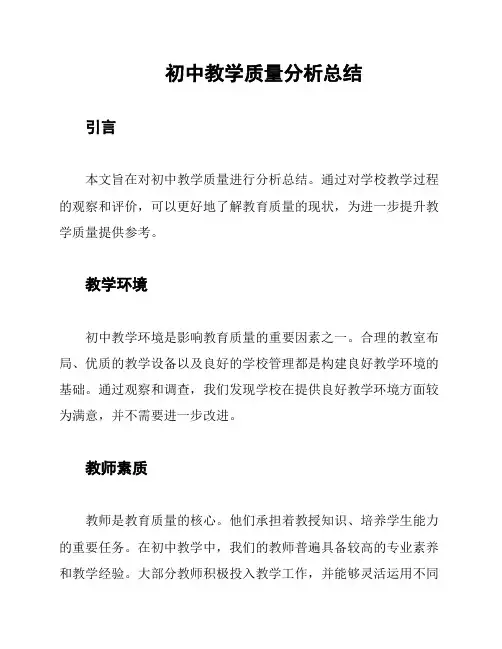 初中教学质量分析总结

引言

本文旨在对初中教学质量进行分析总结。通过对学校教学过程的观察和评价，可以更好地了解教育质量的现状，为进一步提升教学质量提供参考。

教学环境

初中教学环境是影响教育质量的重要因素之一。合理的教室布局、优质的教学设备以及良好的学校管理都是构建良好教学环境的基础。通过观察和调查，我们发现学校在提供良好教学环境方面较为满意，并不需要进一步改进。

教师素质

教师是教育质量的核心。他们承担着教授知识、培养学生能力的重要任务。在初中教学中，我们的教师普遍具备较高的专业素养和教学经验。大部分教师积极投入教学工作，并能够灵活运用不同